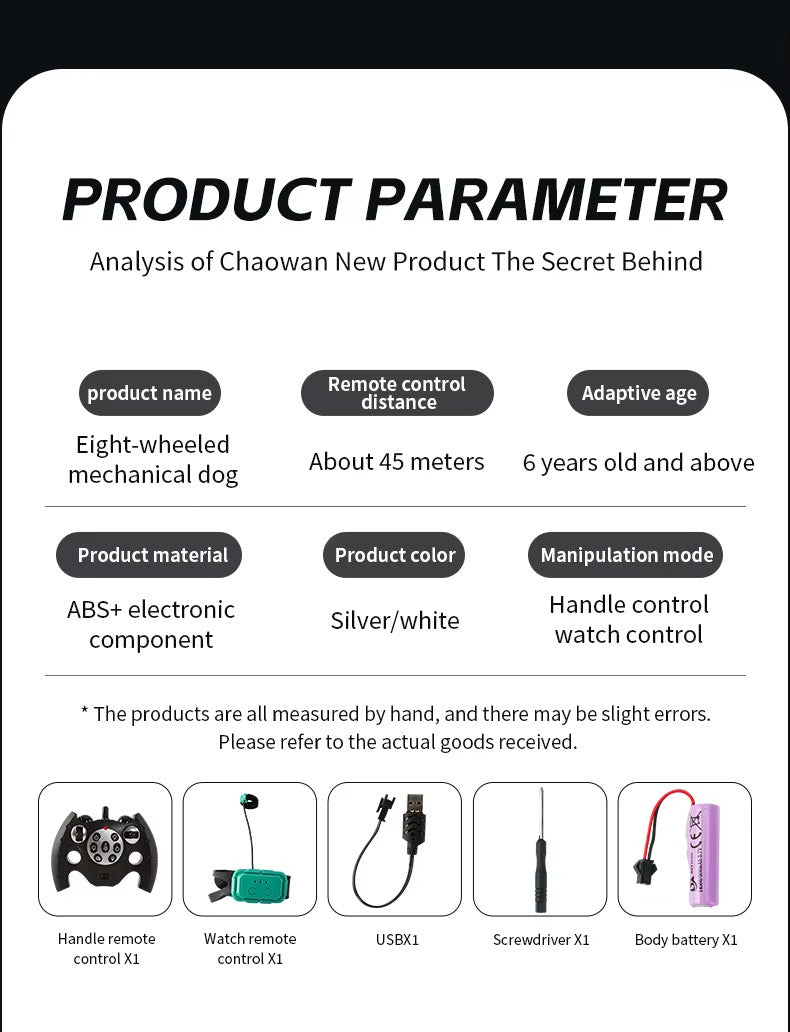 PRODUCT PARAMETER

Analysis of Chaowan New Product The Secret Behind

product name
Eight-wheeled mechanical dog

Remote control distance
About 45 meters

Adaptive age
6 years old and above

Product material
ABS+ electronic component

Product color
Silver/white

Manipulation mode
Handle control watch control

* The products are all measured by hand, and there may be slight errors. Please refer to the actual goods received.

Handle remote control X1

Watch remote control X1

USBX1

Screwdriver X1

Body battery X1